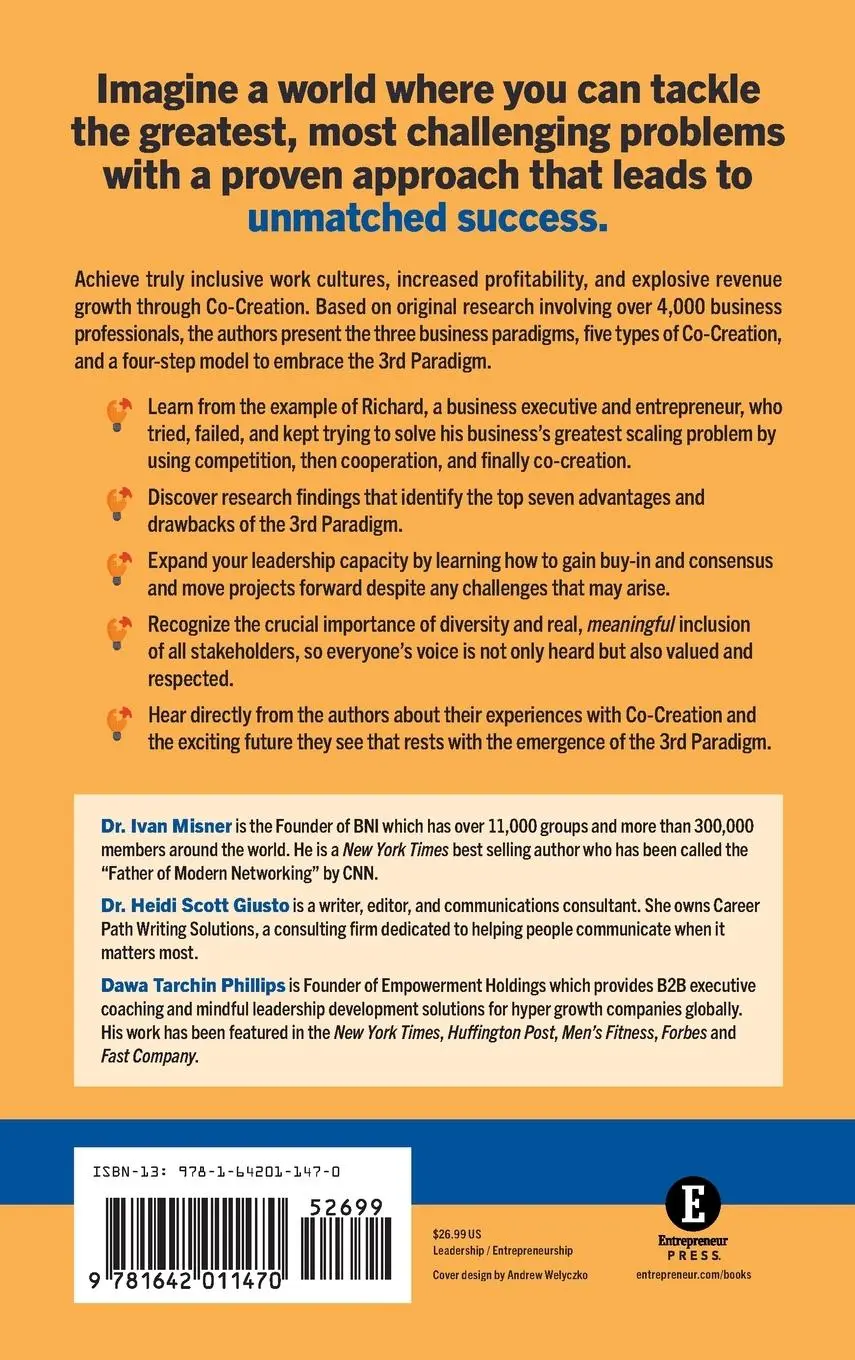 Imagine a world where you can tackle the greatest, most challenging problems with a proven approach that leads to unmatched success.

Achieve truly inclusive work cultures, increased profitability, and explosive revenue growth through Co-Creation. Based on original research involving over 4,000 business professionals, the authors present the three business paradigms, five types of Co-Creation, and a four-step model to embrace the 3rd Paradigm.

Learn from the example of Richard, a business executive and entrepreneur, who tried, failed, and kept trying to solve his business's greatest scaling problem by using competition, then cooperation, and finally co-creation.

Discover research findings that identify the top seven advantages and drawbacks of the 3rd Paradigm.

Expand your leadership capacity by learning how to gain buy-in and consensus and move projects forward despite any challenges that may arise.

Recognize the crucial importance of diversity and real, meaningful inclusion of all stakeholders, so everyone's voice is not only heard but also valued and respected.

Hear directly from the authors about their experiences with Co-Creation and the exciting future they see that rests with the emergence of the 3rd Paradigm.

Dr. Ivan Misner is the Founder of BNI which has over 11,000 groups and more than 300,000 members around the world. He is a New York Times best selling author who has been called the "Father of Modern Networking" by CNN.

Dr. Heidi Scott Giusto is a writer, editor, and communications consultant. She owns Career Path Writing Solutions, a consulting firm dedicated to helping people communicate when it matters most.

Dawa Tarchin Phillips is Founder of Empowerment Holdings which provides B2B executive coaching and mindful leadership development solutions for hyper growth companies globally. His work has been featured in the New York Times, Huffington Post, Men's Fitness, Forbes and Fast Company.

ISBN-13: 978-1-64201-147-0

52699

9 781642 011470

$26.99 US
Leadership / Entrepreneurship
Cover design by Andrew Welyczko

E
Entrepreneur
PRESS.
entrepreneur.com/books